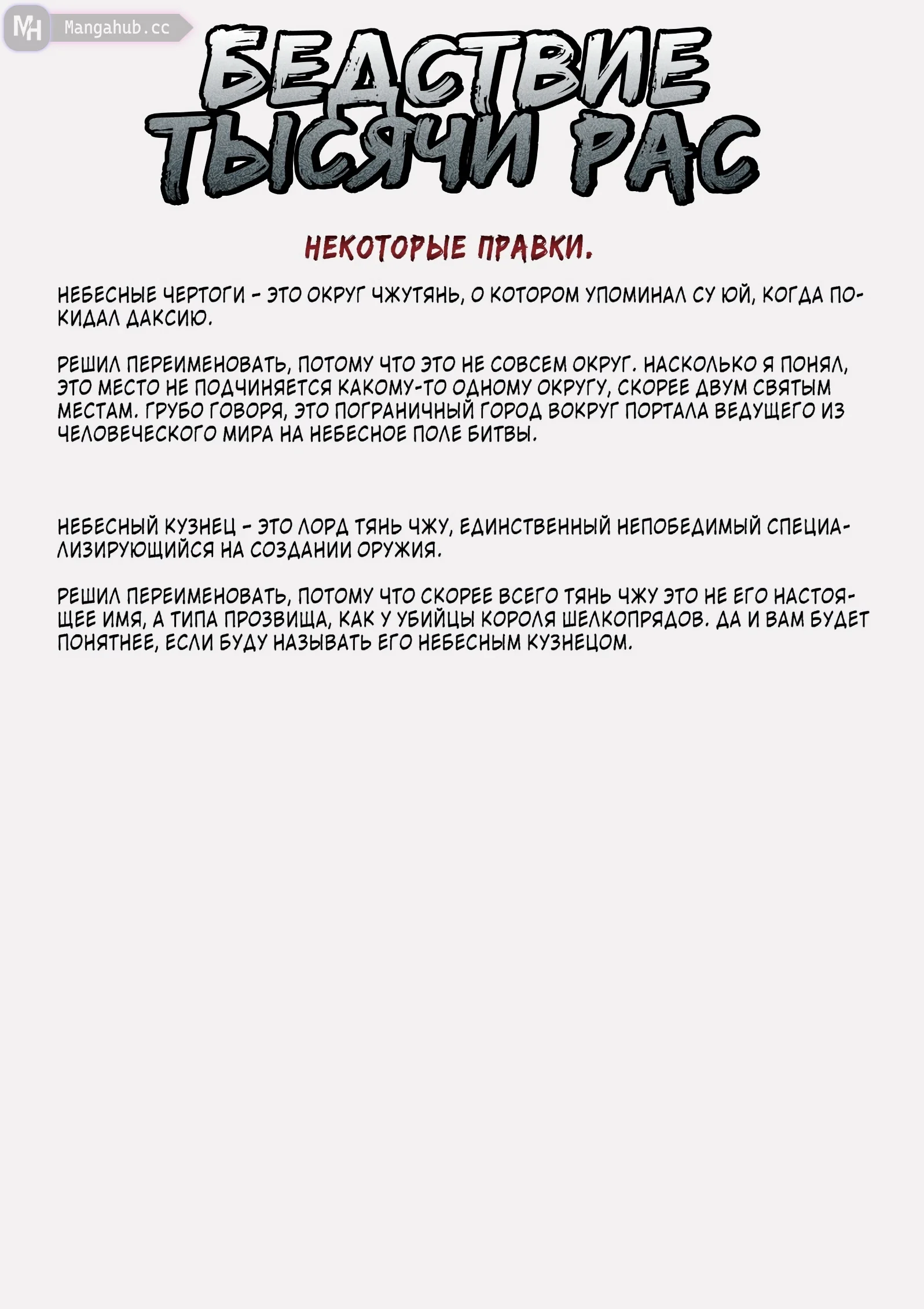 MH Mangahub.cc

БЕДСТВИЕ ТЫСЯЧИ РАС

НЕКОТОРЫЕ ПРАВКИ.

НЕБЕСНЫЕ ЧЕРТОГИ - ЭТО ОКРУГ ЧЖУТЯНЬ, О КОТОРОМ УПОМИНАЛ СУ ЮЙ, КОГДА ПОКИДАЛ ДАКСИЮ.

РЕШИЛ ПЕРЕИМЕНОВАТЬ, ПОТОМУ ЧТО ЭТО НЕ СОВСЕМ ОКРУГ. НАСКОЛЬКО Я ПОНЯЛ, ЭТО МЕСТО НЕ ПОДЧИНЯЕТСЯ КАКОМУ-ТО ОДНОМУ ОКРУГУ, СКОРЕЕ ДВУМ СВЯТЫМ МЕСТАМ. ГРУБО ГОВОРЯ, ЭТО ПОГРАНИЧНЫЙ ГОРОД ВОКРУГ ПОРТАЛА ВЕДУЩЕГО ИЗ ЧЕЛОВЕЧЕСКОГО МИРА НА НЕБЕСНОЕ ПОЛЕ БИТВЫ.

НЕБЕСНЫЙ КУЗНЕЦ - ЭТО ЛОРД ТЯНЬ ЧЖУ, ЕДИНСТВЕННЫЙ НЕПОБЕДИМЫЙ СПЕЦИАЛИЗИРУЮЩИЙСЯ НА СОЗДАНИИ ОРУЖИЯ.

РЕШИЛ ПЕРЕИМЕНОВАТЬ, ПОТОМУ ЧТО СКОРЕЕ ВСЕГО ТЯНЬ ЧЖУ ЭТО НЕ ЕГО НАСТОЯЩЕЕ ИМЯ, А ТИПА ПРОЗВИЩА, КАК У УБИЙЦЫ КОРОЛЯ ШЕЛКОПРЯДОВ. ДА И ВАМ БУДЕТ ПОНЯТНЕЕ, ЕСЛИ БУДУ НАЗЫВАТЬ ЕГО НЕБЕСНЫМ КУЗНЕЦОМ.